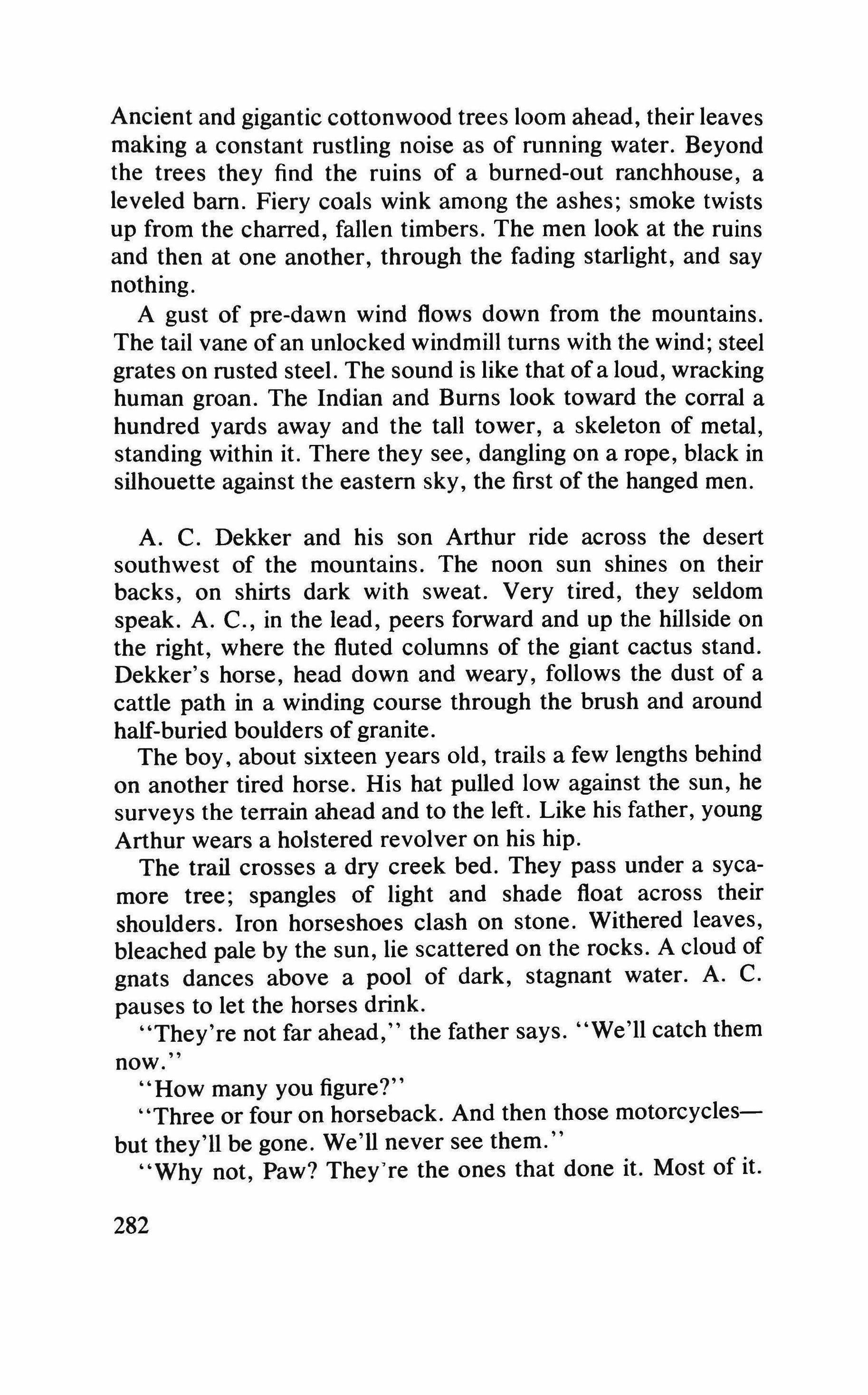 Ancient and gigantic cottonwood trees loom ahead, their leaves making a constant rustling noise as of running water. Beyond the trees they find the ruins of a burned-out ranchhouse, a leveled barn. Fiery coals wink among the ashes; smoke twists up from the charred, fallen timbers. The men look at the ruins and then at one another, through the fading starlight, and say nothing.

A gust of pre-dawn wind flows down from the mountains. The tail vane of an unlocked windmill turns with the wind; steel grates on rusted steel. The sound is like that of a loud, wracking human groan. The Indian and Burns look toward the corral a hundred yards away and the tall tower, a skeleton of metal, standing within it. There they see, dangling on a rope, black in silhouette against the eastern sky, the first of the hanged men.

A. C. Dekker and his son Arthur ride across the desert southwest of the mountains. The noon sun shines on their backs, on shirts dark with sweat. Very tired, they seldom speak. A. C., in the lead, peers forward and up the hillside on the right, where the fluted columns of the giant cactus stand. Dekker's horse, head down and weary, follows the dust of a cattle path in a winding course through the brush and around half-buried boulders of granite.

The boy, about sixteen years old, trails a few lengths behind on another tired horse. His hat pulled low against the sun, he surveys the terrain ahead and to the left. Like his father, young Arthur wears a holstered revolver on his hip.

The trail crosses a dry creek bed. They pass under a sycamore tree; spangles of light and shade float across their shoulders. Iron horseshoes clash on stone. Withered leaves, bleached pale by the sun, lie scattered on the rocks. A cloud of gnats dances above a pool of dark, stagnant water. A. C. pauses to let the horses drink.

"They're not far ahead," the father says. "We'll catch them now."

"How many you figure?"

"Three or four on horseback. And then those motorcycles—but they'll be gone. We'll never see them."

"Why not, Paw? They're the ones that done it. Most of it.

282